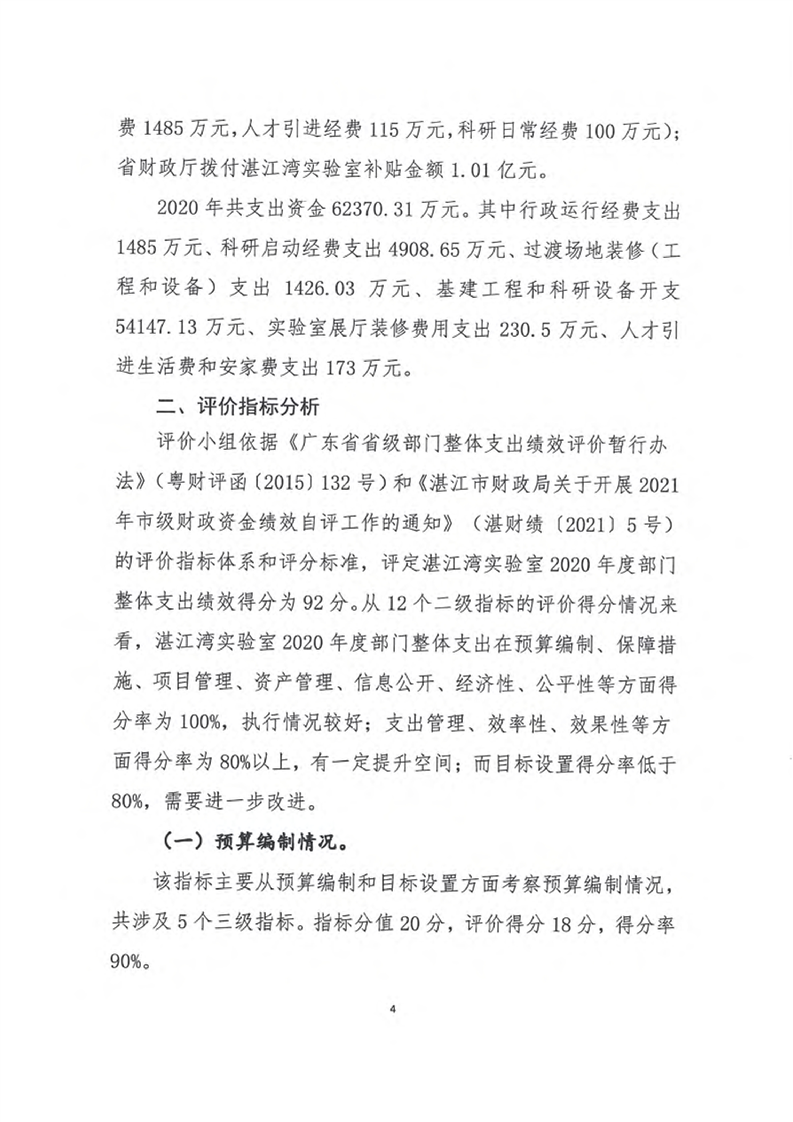 费 1485 万元，人才引进经费 115 万元，科研日常经费 100 万元）；省财政厅拨付湛江湾实验室补贴金额 1.01 亿元。

2020 年共支出资金 62370.31 万元。其中行政运行经费支出 1485 万元、科研启动经费支出 4908.65 万元、过渡场地装修（工程和设备）支出 1426.03 万元、基建工程和科研设备开支 54147.13 万元、实验室展厅装修费用支出 230.5 万元、人才引进生活费和安家费支出 173 万元。

二、评价指标分析

评价小组依据《广东省省级部门整体支出绩效评价暂行办法》（粤财评函〔2015〕132 号）和《湛江市财政局关于开展 2021 年市级财政资金绩效自评工作的通知》（湛财绩〔2021〕5 号）的评价指标体系和评分标准，评定湛江湾实验室 2020 年度部门整体支出绩效得分为 92 分。从 12 个二级指标的评价得分情况来看，湛江湾实验室 2020 年度部门整体支出在预算编制、保障措施、项目管理、资产管理、信息公开、经济性、公平性等方面得分率为 100%，执行情况较好；支出管理、效率性、效果性等方面得分率为 80%以上，有一定提升空间；而目标设置得分率低于 80%，需要进一步改进。

（一）预算编制情况。

该指标主要从预算编制和目标设置方面考察预算编制情况，共涉及 5 个三级指标。指标分值 20 分，评价得分 18 分，得分率 90%。

4